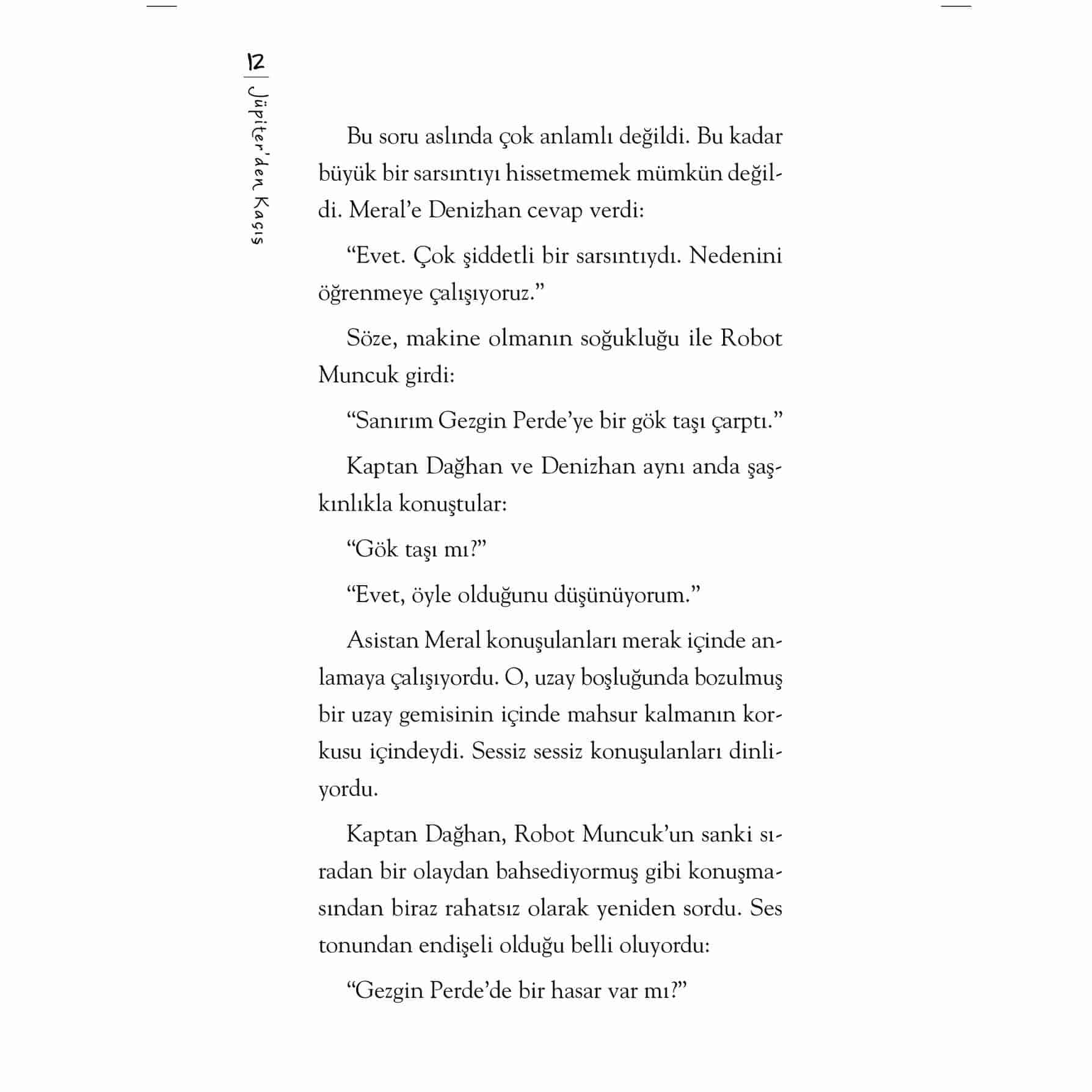 12 | Jüpiter'den Kaçış

Bu soru aslında çok anlamlı değildi. Bu kadar büyük bir sarsıntıyı hissetmemek mümkün değildi. Meral'e Denizhan cevap verdi:

"Evet. Çok şiddetli bir sarsıntıydı. Nedenini öğrenmeye çalışıyoruz."

Söze, makine olmanın soğukluğu ile Robot Muncuk girdi:

"Sanırım Gezgin Perde'ye bir gök taşı çarptı."

Kaptan Dağhan ve Denizhan aynı anda şaşkınlıkla konuştular:

"Gök taşı mı?"

"Evet, öyle olduğunu düşünüyorum."

Asistan Meral konuşulanları merak içinde anlamaya çalışıyordu. O, uzay boşluğunda bozulmuş bir uzay gemisinin içinde mahsur kalmanın korkusu içindeydi. Sessiz sessiz konuşulanları dinliyordu.

Kaptan Dağhan, Robot Muncuk'un sanki sıradan bir olaydan bahsediyormuş gibi konuşmasından biraz rahatsız olarak yeniden sordu. Ses tonundan endişeli olduğu belli oluyordu:

"Gezgin Perde'de bir hasar var mı?"